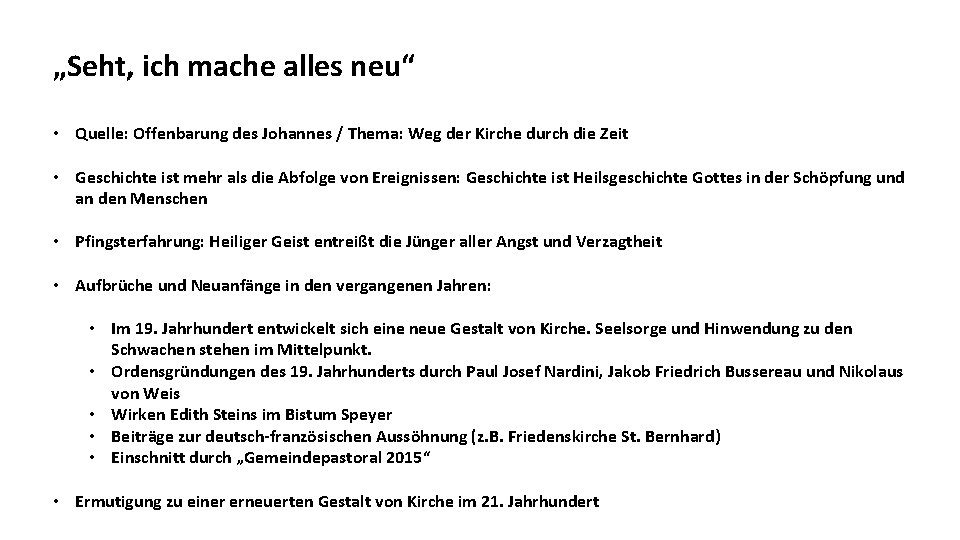 „Seht, ich mache alles neu“

• Quelle: Offenbarung des Johannes / Thema: Weg der Kirche durch die Zeit

• Geschichte ist mehr als die Abfolge von Ereignissen: Geschichte ist Heilsgeschichte Gottes in der Schöpfung und an den Menschen

• Pfingsterfahrung: Heiliger Geist entreißt die Jünger aller Angst und Verzagtheit

• Aufbrüche und Neuanfänge in den vergangenen Jahren:

• Im 19. Jahrhundert entwickelt sich eine neue Gestalt von Kirche. Seelsorge und Hinwendung zu den Schwachen stehen im Mittelpunkt.
• Ordensgründungen des 19. Jahrhunderts durch Paul Josef Nardini, Jakob Friedrich Bussereau und Nikolaus von Weis
• Wirken Edith Steins im Bistum Speyer
• Beiträge zur deutsch-französischen Aussöhnung (z.B. Friedenskirche St. Bernhard)
• Einschnitt durch „Gemeindepastoral 2015“

• Ermutigung zu einer erneuerten Gestalt von Kirche im 21. Jahrhundert